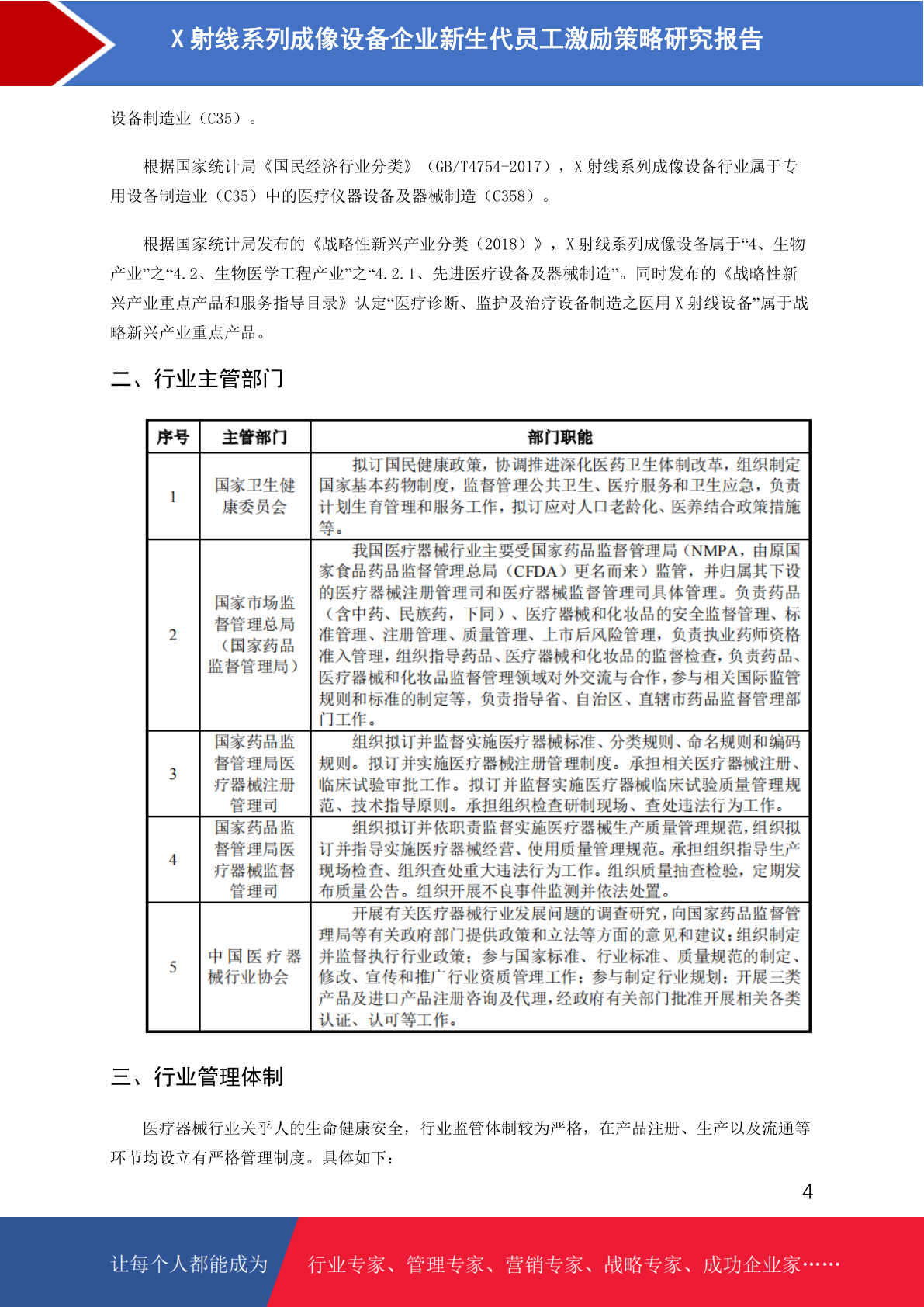 X 射线系列成像设备企业新生代员工激励策略研究报告

设备制造业（C35）。

根据国家统计局《国民经济行业分类》（GB/T4754-2017），X 射线系列成像设备行业属于专用设备制造业（C35）中的医疗仪器设备及器械制造（C358）。

根据国家统计局发布的《战略性新兴产业分类（2018）》，X 射线系列成像设备属于“4、生物产业”之“4.2、生物医学工程产业”之“4.2.1、先进医疗设备及器械制造”。同时发布的《战略性新兴产业重点产品和服务指导目录》认定“医疗诊断、监护及治疗设备制造之医用 X 射线设备”属于战略新兴产业重点产品。

二、行业主管部门

| 序号 | 主管部门 | 部门职能 |
|---|---|---|
| 1 | 国家卫生健康委员会 | 拟订国民健康政策，协调推进深化医药卫生体制改革，组织制定国家基本药物制度，监督管理公共卫生、医疗服务和卫生应急，负责计划生育管理和服务工作，拟订应对人口老龄化、医养结合政策措施等。 |
| 2 | 国家市场监督管理总局（国家药品监督管理局） | 我国医疗器械行业主要受国家药品监督管理局（NMPA，由原国家食品药品监督管理总局（CFDA）更名而来）监管，并归属其下设的医疗器械注册管理司和医疗器械监督管理司具体管理。负责药品（含中药、民族药，下同）、医疗器械和化妆品的安全监督管理、标准管理、注册管理、质量管理、上市后风险管理，负责执业药师资格准入管理，组织指导药品、医疗器械和化妆品的监督检查，负责药品、医疗器械和化妆品监督管理领域对外交流与合作，参与相关国际监管规则和标准的制定等，负责指导省、自治区、直辖市药品监督管理部门工作。 |
| 3 | 国家药品监督管理局医疗器械注册管理司 | 组织拟订并监督实施医疗器械标准、分类规则、命名规则和编码规则。拟订并实施医疗器械注册管理制度。承担相关医疗器械注册、临床试验审批工作。拟订并监督实施医疗器械临床试验质量管理规范、技术指导原则。承担组织检查研制现场、查处违法行为工作。 |
| 4 | 国家药品监督管理局医疗器械监督管理司 | 组织拟订并依职责监督实施医疗器械生产质量管理规范，组织拟订并指导实施医疗器械经营、使用质量管理规范。承担组织指导生产现场检查、组织查处重大违法行为工作。组织质量抽查检验，定期发布质量公告。组织开展不良事件监测并依法处置。 |
| 5 | 中国医疗器械行业协会 | 开展有关医疗器械行业发展问题的调查研究，向国家药品监督管理局等有关政府部门提供政策和立法等方面的意见和建议；组织制定并监督执行行业政策；参与国家标准、行业标准、质量规范的制定、修改、宣传和推广行业资质管理工作；参与制定行业规划；开展三类产品及进口产品注册咨询及代理，经政府有关部门批准开展相关各类认证、认可等工作。 |

三、行业管理体制

医疗器械行业关乎人的生命健康安全，行业监管体制较为严格，在产品注册、生产以及流通等环节均设立有严格管理制度。具体如下：

4

让每个人都能成为 行业专家、管理专家、营销专家、战略专家、成功企业家……